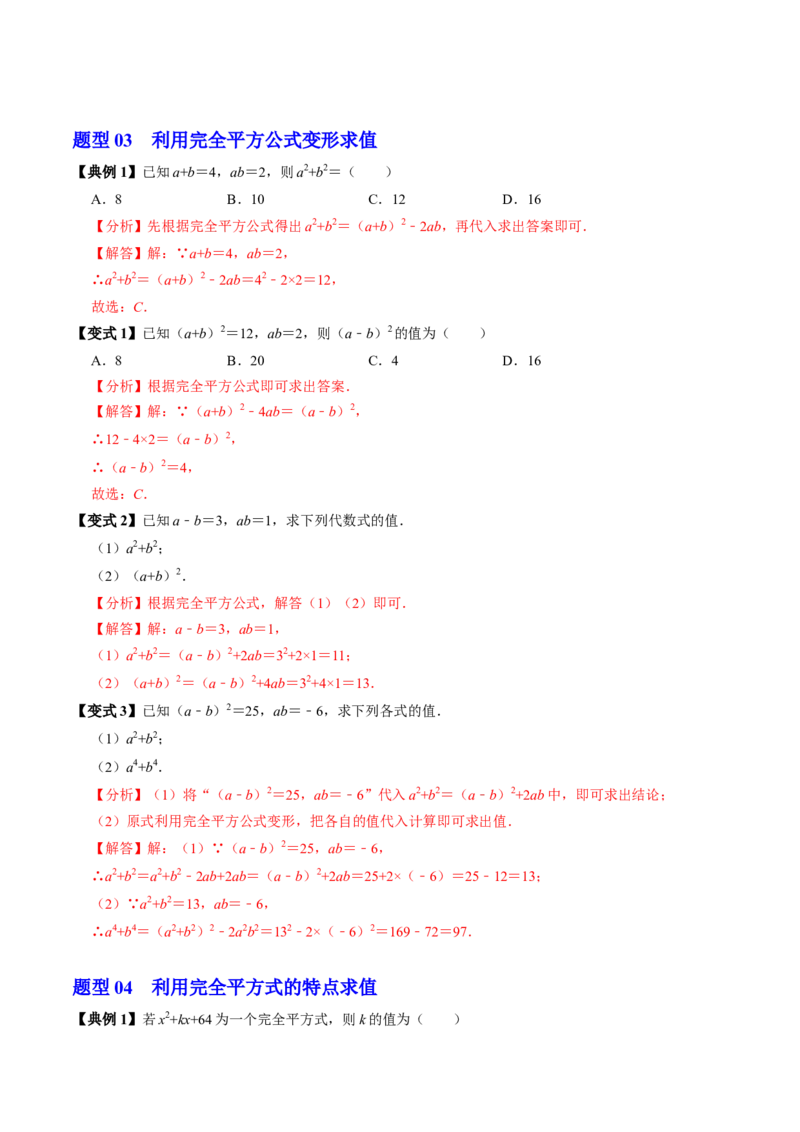 题型03 利用完全平方公式变形求值

【典例1】已知$a+b=4$，$ab=2$，则$a^2+b^2=$（　　）

A．8 B．10 C．12 D．16

【分析】先根据完全平方公式得出$a^2+b^2=(a+b)^2-2ab$，再代入求出答案即可．

【解答】解：∵$a+b=4$，$ab=2$，

∴$a^2+b^2=(a+b)^2-2ab=4^2-2\times2=12$，

故选：C．

【变式1】已知$(a+b)^2=12$，$ab=2$，则$(a-b)^2$的值为（　　）

A．8 B．20 C．4 D．16

【分析】根据完全平方公式即可求出答案．

【解答】解：∵$(a+b)^2-4ab=(a-b)^2$，

∴$12-4\times2=(a-b)^2$，

∴$(a-b)^2=4$，

故选：C．

【变式2】已知$a-b=3$，$ab=1$，求下列代数式的值．

（1）$a^2+b^2$；

（2）$(a+b)^2$．

【分析】根据完全平方公式，解答（1）（2）即可．

【解答】解：$a-b=3$，$ab=1$，

（1）$a^2+b^2=(a-b)^2+2ab=3^2+2\times1=11$；

（2）$(a+b)^2=(a-b)^2+4ab=3^2+4\times1=13$．

【变式3】已知$(a-b)^2=25$，$ab=-6$，求下列各式的值．

（1）$a^2+b^2$；

（2）$a^4+b^4$．

【分析】（1）将“$(a-b)^2=25$，$ab=-6$”代入$a^2+b^2=(a-b)^2+2ab$中，即可求出结论；

（2）原式利用完全平方公式变形，把各自的值代入计算即可求出值．

【解答】解：（1）∵$(a-b)^2=25$，$ab=-6$，

∴$a^2+b^2=a^2+b^2-2ab+2ab=(a-b)^2+2ab=25+2\times(-6)=25-12=13$；

（2）∵$a^2+b^2=13$，$ab=-6$，

∴$a^4+b^4=(a^2+b^2)^2-2a^2b^2=13^2-2\times(-6)^2=169-72=97$．

题型04 利用完全平方式的特点求值

【典例1】若$x^2+kx+64$为一个完全平方式，则k的值为（　　）